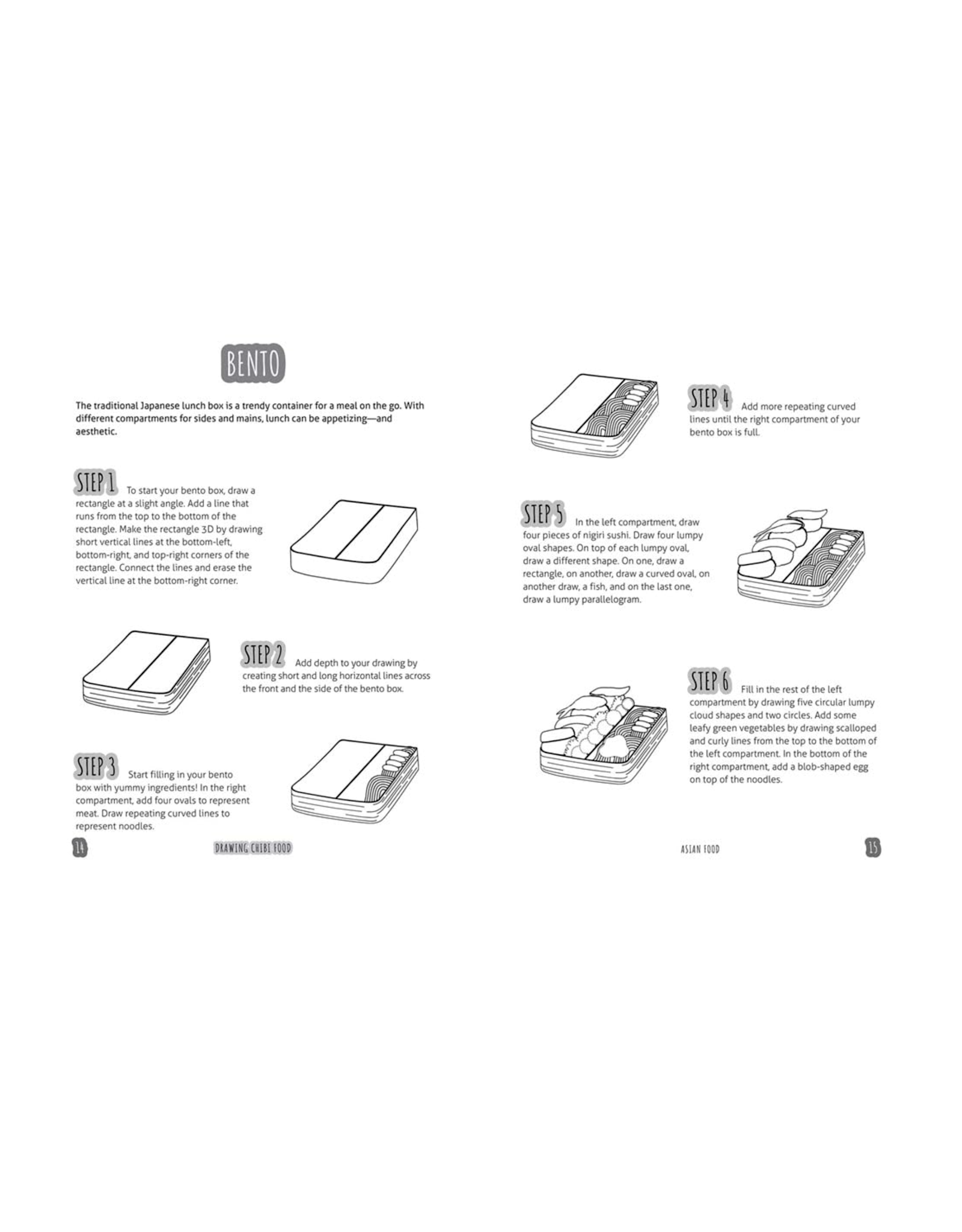 BENTO

The traditional Japanese lunch box is a trendy container for a meal on the go. With different compartments for sides and mains, lunch can be appetizing—and aesthetic.

STEP 1 To start your bento box, draw a rectangle at a slight angle. Add a line that runs from the top to the bottom of the rectangle. Make the rectangle 3D by drawing short vertical lines at the bottom-left, bottom-right, and top-right corners of the rectangle. Connect the lines and erase the vertical line at the bottom-right corner.

STEP 2 Add depth to your drawing by creating short and long horizontal lines across the front and the side of the bento box.

STEP 3 Start filling in your bento box with yummy ingredients! In the right compartment, add four ovals to represent meat. Draw repeating curved lines to represent noodles.

14 DRAWING CHIBI FOOD

STEP 4 Add more repeating curved lines until the right compartment of your bento box is full.

STEP 5 In the left compartment, draw four pieces of nigiri sushi. Draw four lumpy oval shapes. On top of each lumpy oval, draw a different shape. On one, draw a rectangle, on another, draw a curved oval, on another draw, a fish, and on the last one, draw a lumpy parallelogram.

STEP 6 Fill in the rest of the left compartment by drawing five circular lumpy cloud shapes and two circles. Add some leafy green vegetables by drawing scalloped and curly lines from the top to the bottom of the left compartment. In the bottom of the right compartment, add a blob-shaped egg on top of the noodles.

ASIAN FOOD 15